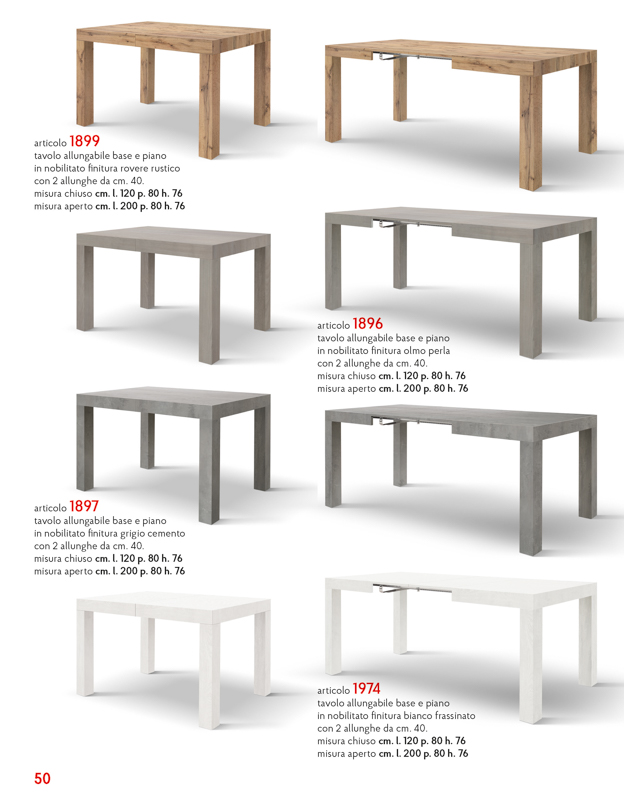 articolo 1899
tavolo allungabile base e piano in nobilitato finitura rovere rustico con 2 allunghe da cm. 40.
misura chiuso cm. l. 120 p. 80 h. 76
misura aperto cm. l. 200 p. 80 h. 76

articolo 1896
tavolo allungabile base e piano in nobilitato finitura olmo perla con 2 allunghe da cm. 40.
misura chiuso cm. l. 120 p. 80 h. 76
misura aperto cm. l. 200 p. 80 h. 76

articolo 1897
tavolo allungabile base e piano in nobilitato finitura grigio cemento con 2 allunghe da cm. 40.
misura chiuso cm. l. 120 p. 80 h. 76
misura aperto cm. l. 200 p. 80 h. 76

articolo 1974
tavolo allungabile base e piano in nobilitato finitura bianco frassinato con 2 allunghe da cm. 40.
misura chiuso cm. l. 120 p. 80 h. 76
misura aperto cm. l. 200 p. 80 h. 76

50